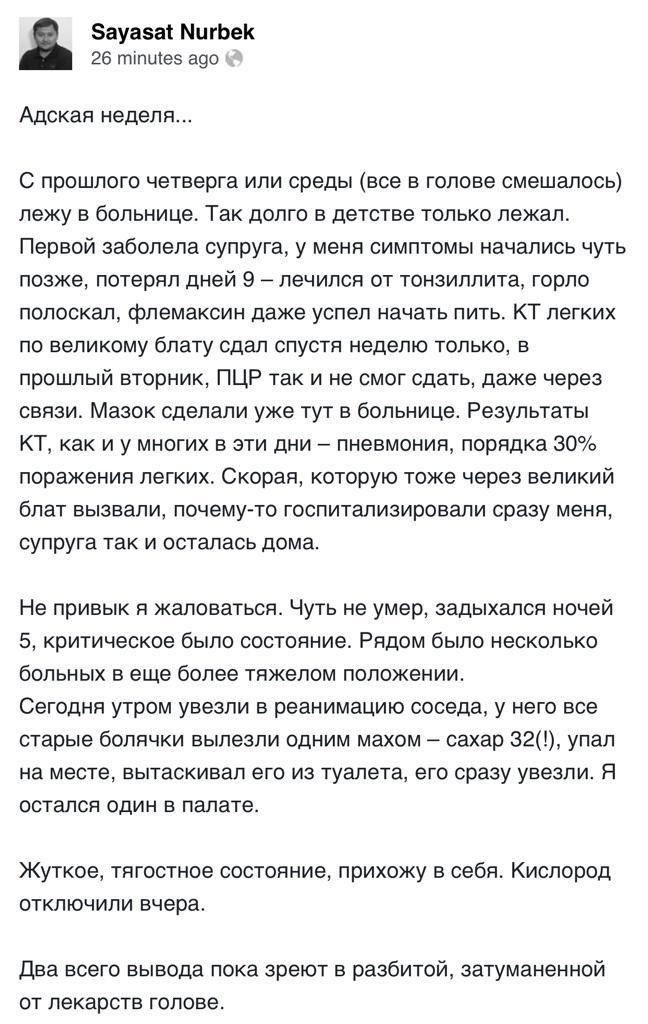 Sayasat Nurbek
26 minutes ago

Адская неделя...

С прошлого четверга или среды (все в голове смешалось) лежу в больнице. Так долго в детстве только лежал. Первой заболела супруга, у меня симптомы начались чуть позже, потерял дней 9 – лечился от тонзиллита, горло полоскал, флемаксин даже успел начать пить. КТ легких по великому блату сдал спустя неделю только, в прошлый вторник, ПЦР так и не смог сдать, даже через связи. Мазок сделали уже тут в больнице. Результаты КТ, как и у многих в эти дни – пневмония, порядка 30% поражения легких. Скорая, которую тоже через великий блат вызвали, почему-то госпитализировали сразу меня, супруга так и осталась дома.

Не привык я жаловаться. Чуть не умер, задыхался ночей 5, критическое было состояние. Рядом было несколько больных в еще более тяжелом положении.
Сегодня утром увезли в реанимацию соседа, у него все старые болячки вылезли одним махом – сахар 32(!), упал на месте, вытаскивал его из туалета, его сразу увезли. Я остался один в палате.

Жуткое, тягостное состояние, прихожу в себя. Кислород отключили вчера.

Два всего вывода пока зреют в разбитой, затуманенной от лекарств голове.